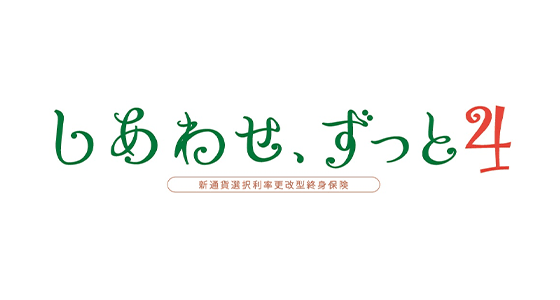 しあわせ、ずっと4

新通貨選択利率更改型終身保険